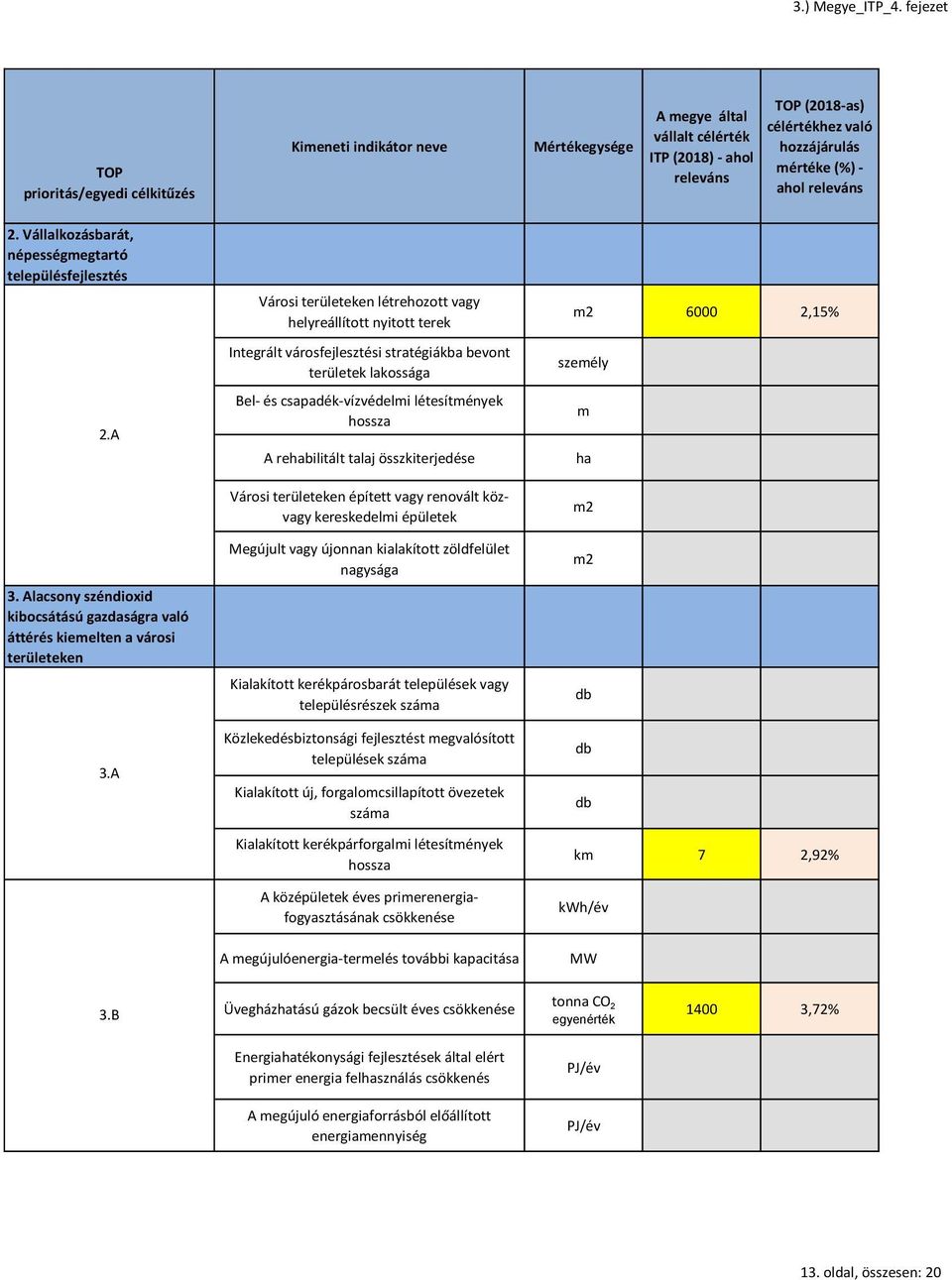 3.) Megye_ITP_4. fejezet

| TOP prioritás/egyedi célkitűzés | Kimeneti indikátor neve | Mértékegysége | A megye által vállalt célérték ITP (2018) - ahol releváns | TOP (2018-as) célértékhez való hozzájárulás mértéke (%) - ahol releváns |
|---|---|---|---|---|
| 2. Vállalkozásbarát, népességmegtartó településfejlesztés | | | | |
| 2.A | Városi területeken létrehozott vagy helyreállított nyitott terek | m2 | 6000 | 2,15% |
| | Integrált városfejlesztési stratégiákba bevont területek lakossága | személy | | |
| | Bel- és csapadék-vízvédelmi létesítmények hossza | m | | |
| | A rehabilitált talaj összkiterjedése | ha | | |
| | Városi területeken épített vagy renovált köz- vagy kereskedelmi épületek | m2 | | |
| | Megújult vagy újonnan kialakított zöldfelület nagysága | m2 | | |
| 3. Alacsony széndioxid kibocsátású gazdaságra való áttérés kiemelten a városi területeken | | | | |
| 3.A | Kialakított kerékpárosbarát települések vagy településrészek száma | db | | |
| | Közlekedésbiztonsági fejlesztést megvalósított települések száma | db | | |
| | Kialakított új, forgalomcsillapított övezetek száma | db | | |
| | Kialakított kerékpárforgalmi létesítmények hossza | km | 7 | 2,92% |
| 3.B | A középületek éves primerenergia-fogyasztásának csökkenése | kWh/év | | |
| | A megújulóenergia-termelés további kapacitása | MW | | |
| | Üvegházhatású gázok becsült éves csökkenése | tonna $CO_2$ egyenérték | 1400 | 3,72% |
| | Energiahatékonysági fejlesztések által elért primer energia felhasználás csökkenés | PJ/év | | |
| | A megújuló energiaforrásból előállított energiamennyiség | PJ/év | | |

13. oldal, összesen: 20